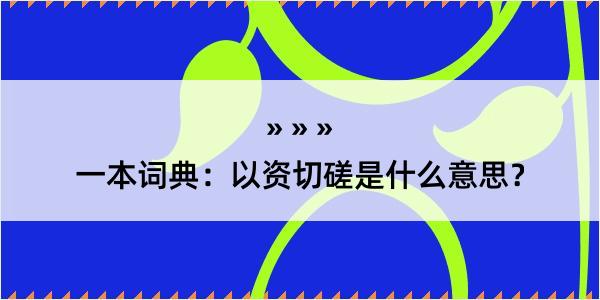 » » »

一本词典：以资切磋是什么意思？